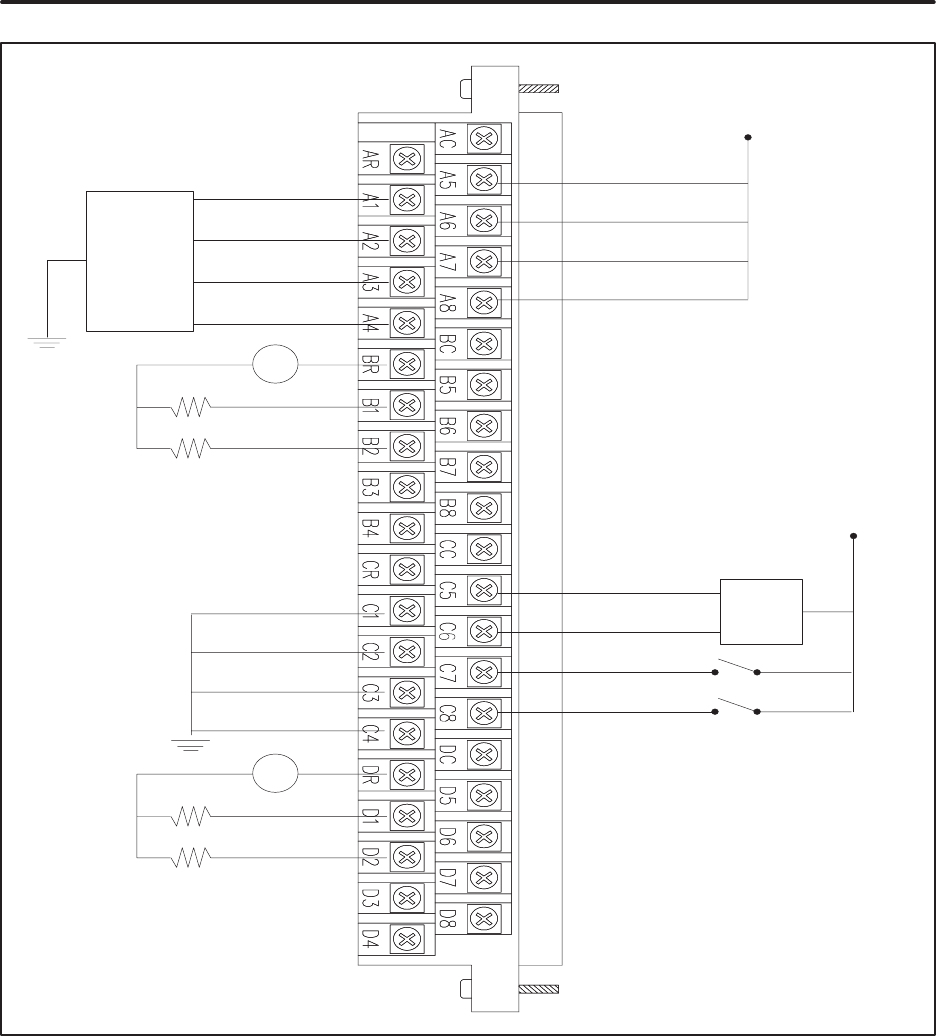 AR
A1
A2
A3
A4
BR
B1
B2
B3
B4
CR
C1
C2
C3
C4
DR
D1
D2
D3
D4

AC
A5
A6
A7
A8
BC
B5
B6
B7
B8
CC
C5
C6
C7
C8
DC
D5
D6
D7
D8